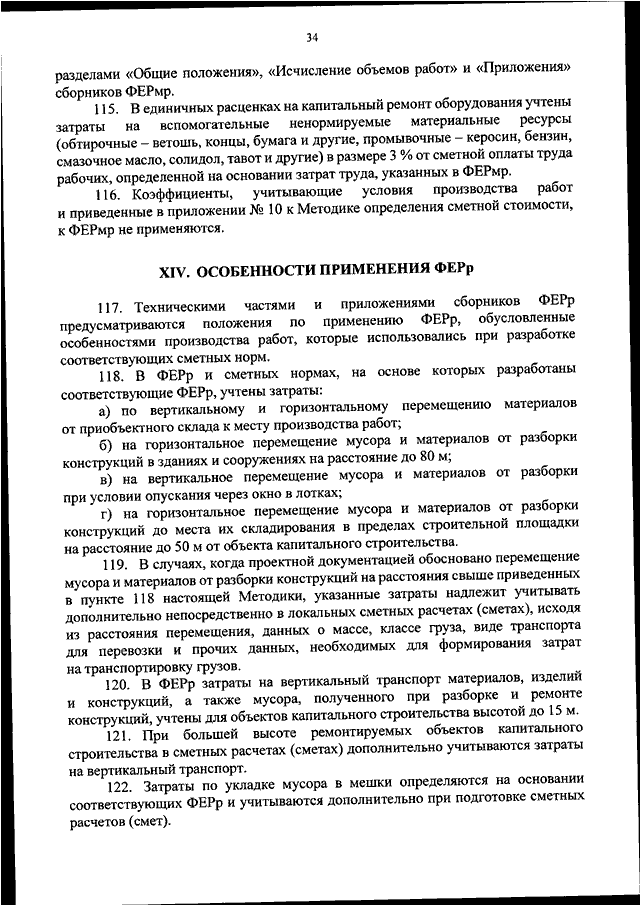 34

разделами «Общие положения», «Исчисление объемов работ» и «Приложения» сборников ФЕРмр.

115. В единичных расценках на капитальный ремонт оборудования учтены затраты на вспомогательные ненормируемые материальные ресурсы (обтирочные – ветошь, концы, бумага и другие, промывочные – керосин, бензин, смазочное масло, солидол, тавот и другие) в размере 3 % от сметной оплаты труда рабочих, определенной на основании затрат труда, указанных в ФЕРмр.

116. Коэффициенты, учитывающие условия производства работ и приведенные в приложении № 10 к Методике определения сметной стоимости, к ФЕРмр не применяются.

XIV. ОСОБЕННОСТИ ПРИМЕНЕНИЯ ФЕРр

117. Техническими частями и приложениями сборников ФЕРр предусматриваются положения по применению ФЕРр, обусловленные особенностями производства работ, которые использовались при разработке соответствующих сметных норм.

118. В ФЕРр и сметных нормах, на основе которых разработаны соответствующие ФЕРр, учтены затраты:

а) по вертикальному и горизонтальному перемещению материалов от приобъектного склада к месту производства работ;

б) на горизонтальное перемещение мусора и материалов от разборки конструкций в зданиях и сооружениях на расстояние до 80 м;

в) на вертикальное перемещение мусора и материалов от разборки при условии опускания через окно в лотках;

г) на горизонтальное перемещение мусора и материалов от разборки конструкций до места их складирования в пределах строительной площадки на расстояние до 50 м от объекта капитального строительства.

119. В случаях, когда проектной документацией обосновано перемещение мусора и материалов от разборки конструкций на расстояния свыше приведенных в пункте 118 настоящей Методики, указанные затраты надлежит учитывать дополнительно непосредственно в локальных сметных расчетах (сметах), исходя из расстояния перемещения, данных о массе, классе груза, виде транспорта для перевозки и прочих данных, необходимых для формирования затрат на транспортировку грузов.

120. В ФЕРр затраты на вертикальный транспорт материалов, изделий и конструкций, а также мусора, полученного при разборке и ремонте конструкций, учтены для объектов капитального строительства высотой до 15 м.

121. При большей высоте ремонтируемых объектов капитального строительства в сметных расчетах (сметах) дополнительно учитываются затраты на вертикальный транспорт.

122. Затраты по укладке мусора в мешки определяются на основании соответствующих ФЕРр и учитываются дополнительно при подготовке сметных расчетов (смет).